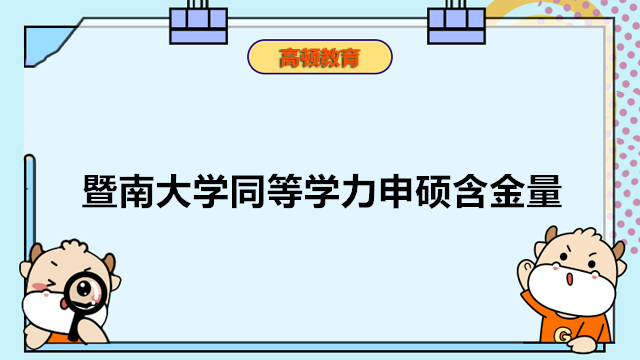 高顿教育

暨南大学同等学力申硕含金量

G